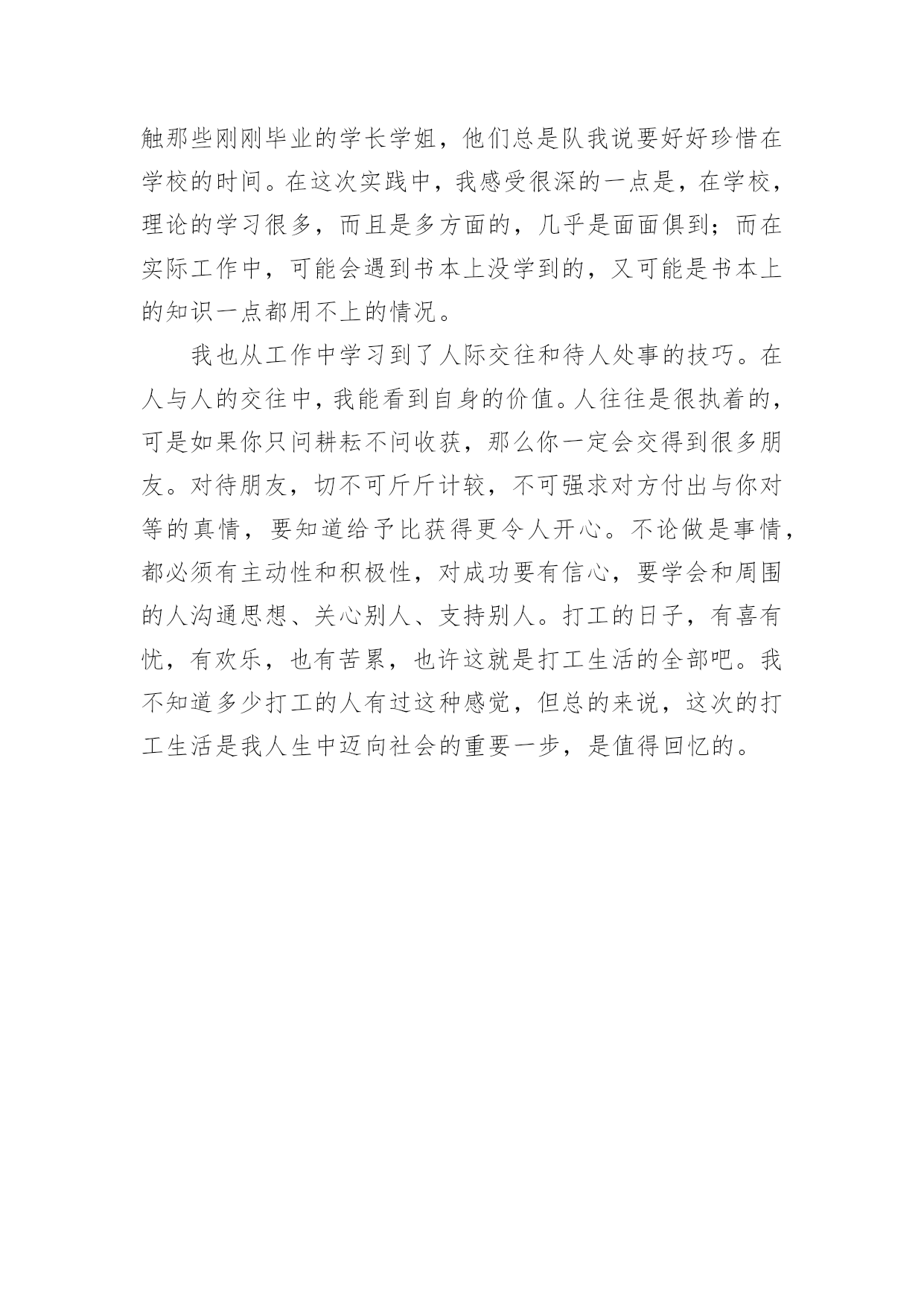 触那些刚刚毕业的学长学姐，他们总是队我说要好好珍惜在学校的时间。在这次实践中，我感受很深的一点是，在学校，理论的学习很多，而且是多方面的，几乎是面面俱到；而在实际工作中，可能会遇到书本上没学到的，又可能是书本上的知识一点都用不上的情况。

我也从工作中学习到了人际交往和待人处事的技巧。在人与人的交往中，我能看到自身的价值。人往往是很执着的，可是如果你只问耕耘不问收获，那么你一定会交得到很多朋友。对待朋友，切不可斤斤计较，不可强求对方付出与你对等的真情，要知道给予比获得更令人开心。不论做是事情，都必须有主动性和积极性，对成功要有信心，要学会和周围的人沟通思想、关心别人、支持别人。打工的日子，有喜有忧，有欢乐，也有苦累，也许这就是打工生活的全部吧。我不知道多少打工的人有过这种感觉，但总的来说，这次的打工生活是我人生中迈向社会的重要一步，是值得回忆的。